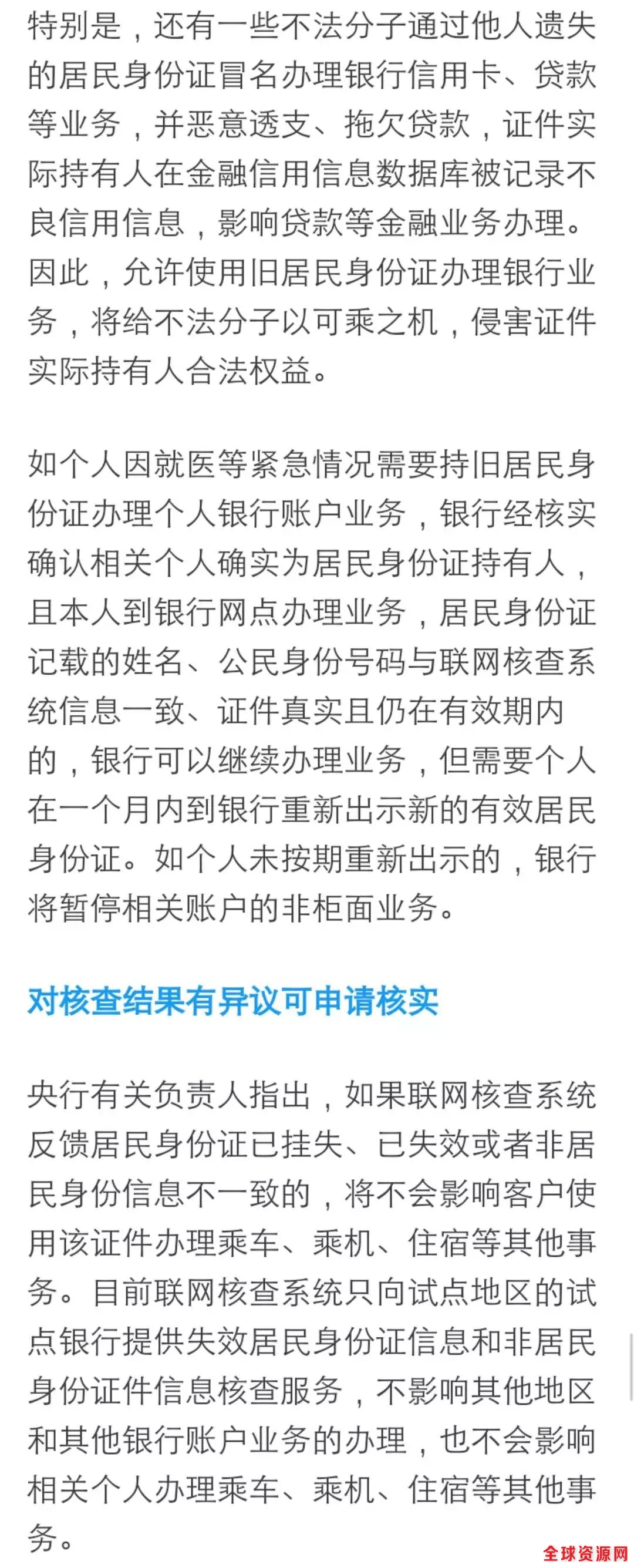 特别是，还有一些不法分子通过他人遗失的居民身份证冒名办理银行信用卡、贷款等业务，并恶意透支、拖欠贷款，证件实际持有人在金融信用信息数据库被记录不良信用信息，影响贷款等金融业务办理。因此，允许使用旧居民身份证办理银行业务，将给不法分子以可乘之机，侵害证件实际持有人合法权益。

如个人因就医等紧急情况需要持旧居民身份证办理个人银行账户业务，银行经核实确认相关个人确实为居民身份证持有人，且本人到银行网点办理业务，居民身份证记载的姓名、公民身份号码与联网核查系统信息一致、证件真实且仍在有效期内的，银行可以继续办理业务，但需要个人在一个月内到银行重新出示新的有效居民身份证。如个人未按期重新出示的，银行将暂停相关账户的非柜面业务。

对核查结果有异议可申请核实

央行有关负责人指出，如果联网核查系统反馈居民身份证已挂失、已失效或者非居民身份信息不一致的，将不会影响客户使用该证件办理乘车、乘机、住宿等其他事务。目前联网核查系统只向试点地区的试点银行提供失效居民身份证信息和非居民身份证件信息核查服务，不影响其他地区和其他银行账户业务的办理，也不会影响相关个人办理乘车、乘机、住宿等其他事务。

全球资源网